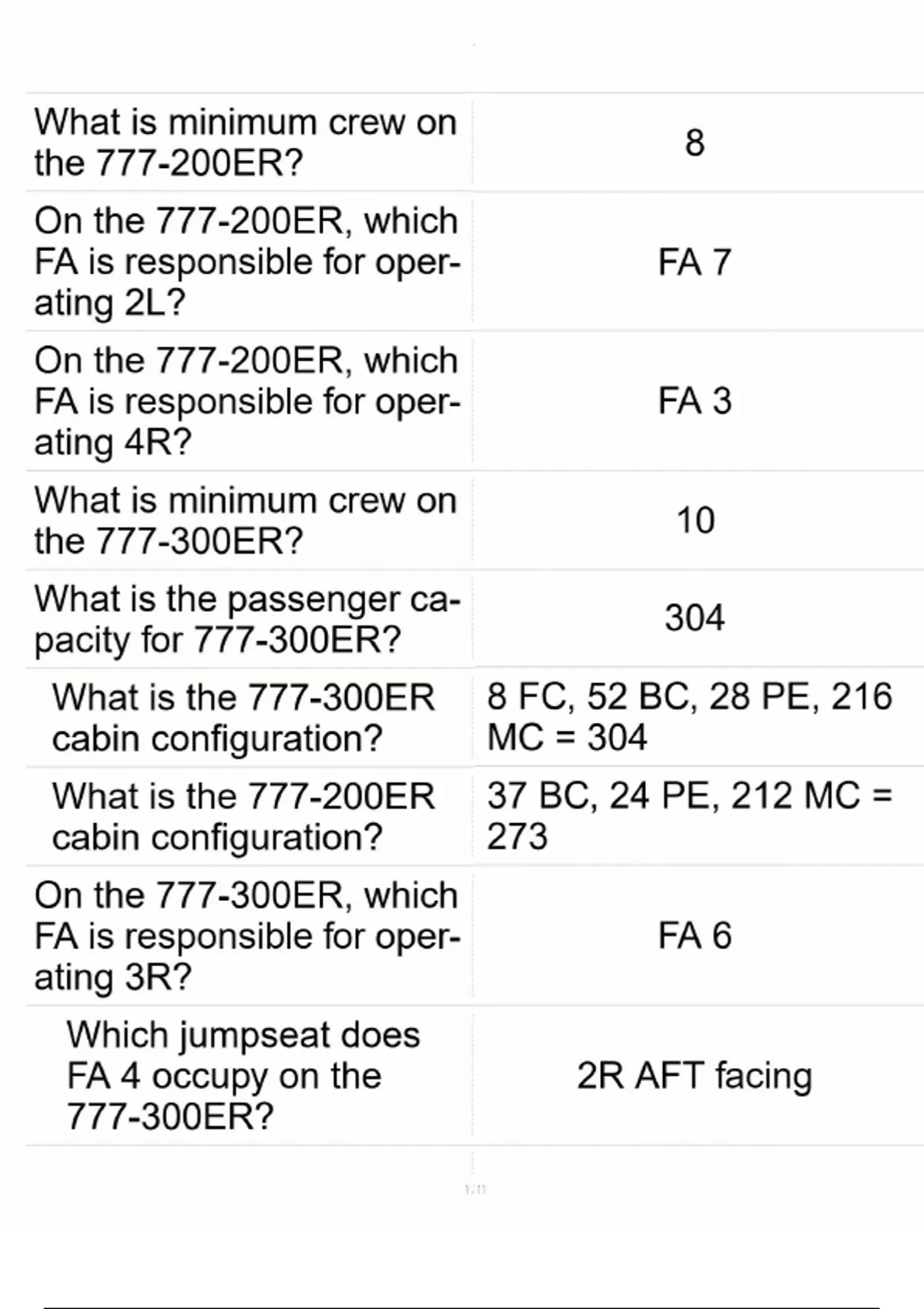 | What is minimum crew on the 777-200ER? | 8 |
|---|---|
| On the 777-200ER, which FA is responsible for operating 2L? | FA 7 |
| On the 777-200ER, which FA is responsible for operating 4R? | FA 3 |
| What is minimum crew on the 777-300ER? | 10 |
| What is the passenger capacity for 777-300ER? | 304 |
| What is the 777-300ER cabin configuration? | 8 FC, 52 BC, 28 PE, 216 MC = 304 |
| What is the 777-200ER cabin configuration? | 37 BC, 24 PE, 212 MC = 273 |
| On the 777-300ER, which FA is responsible for operating 3R? | FA 6 |
| Which jumpseat does FA 4 occupy on the 777-300ER? | 2R AFT facing |

1/11